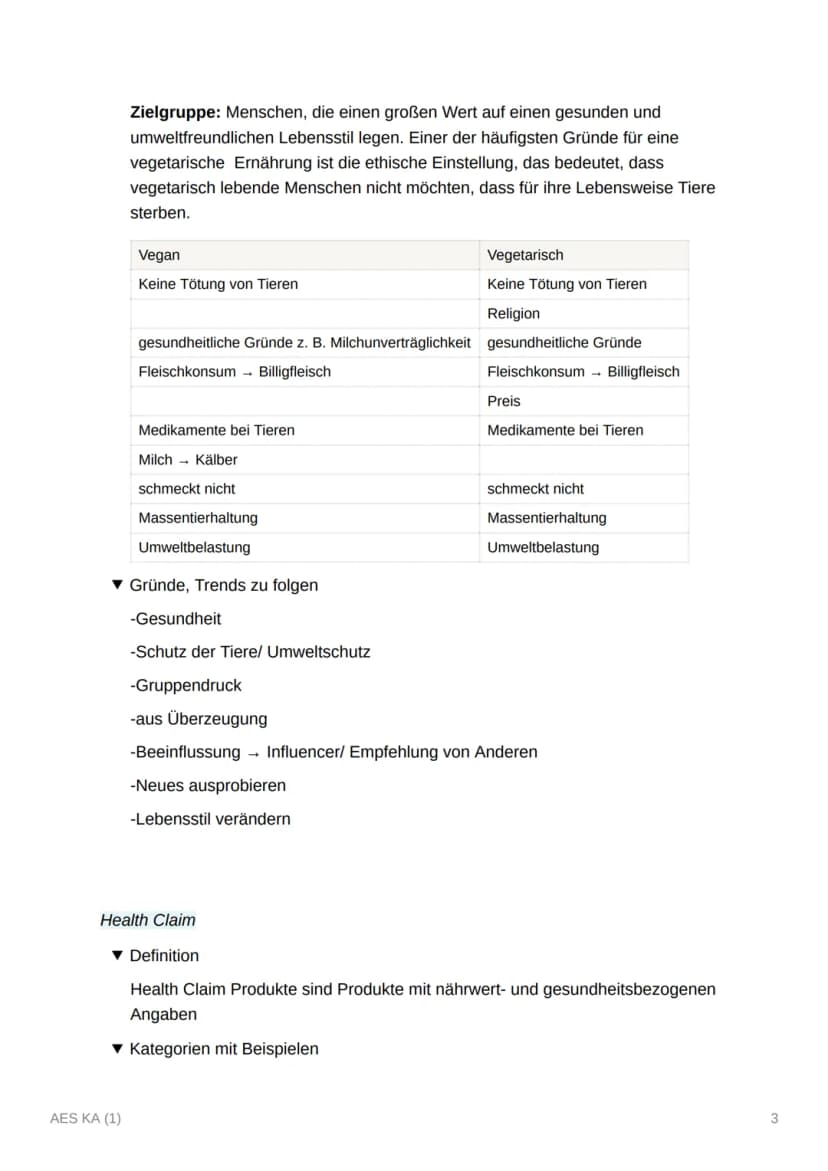 Zielgruppe: Menschen, die einen großen Wert auf einen gesunden und umweltfreundlichen Lebensstil legen. Einer der häufigsten Gründe für eine vegetarische Ernährung ist die ethische Einstellung, das bedeutet, dass vegetarisch lebende Menschen nicht möchten, dass für ihre Lebensweise Tiere sterben.

| Vegan | Vegetarisch |
|---|---|
| Keine Tötung von Tieren | Keine Tötung von Tieren |
|  | Religion |
| gesundheitliche Gründe z. B. Milchunverträglichkeit | gesundheitliche Gründe |
| Fleischkonsum → Billigfleisch | Fleischkonsum → Billigfleisch |
|  | Preis |
| Medikamente bei Tieren | Medikamente bei Tieren |
| Milch → Kälber |  |
| schmeckt nicht | schmeckt nicht |
| Massentierhaltung | Massentierhaltung |
| Umweltbelastung | Umweltbelastung |

▼ Gründe, Trends zu folgen

-Gesundheit

-Schutz der Tiere/ Umweltschutz

-Gruppendruck

-aus Überzeugung

-Beeinflussung → Influencer/ Empfehlung von Anderen

-Neues ausprobieren

-Lebensstil verändern

Health Claim

▼ Definition

Health Claim Produkte sind Produkte mit nährwert- und gesundheitsbezogenen Angaben

▼ Kategorien mit Beispielen

AES KA (1)

3